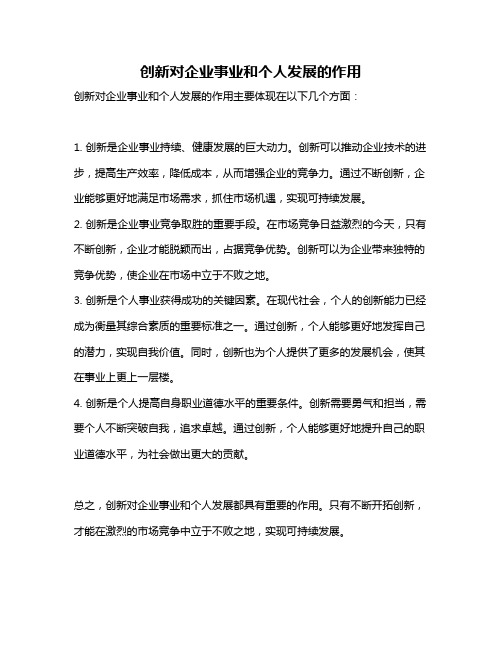 创新对企业事业和个人发展的作用

创新对企业事业和个人发展的作用主要体现在以下几个方面：

1. 创新是企业事业持续、健康发展的巨大动力。创新可以推动企业技术的进步，提高生产效率，降低成本，从而增强企业的竞争力。通过不断创新，企业能够更好地满足市场需求，抓住市场机遇，实现可持续发展。

2. 创新是企业事业竞争取胜的重要手段。在市场竞争日益激烈的今天，只有不断创新，企业才能脱颖而出，占据竞争优势。创新可以为企业带来独特的竞争优势，使企业在市场中立于不败之地。

3. 创新是个人事业获得成功的关键因素。在现代社会，个人的创新能力已经成为衡量其综合素质的重要标准之一。通过创新，个人能够更好地发挥自己的潜力，实现自我价值。同时，创新也为个人提供了更多的发展机会，使其在事业上更上一层楼。

4. 创新是个人提高自身职业道德水平的重要条件。创新需要勇气和担当，需要个人不断突破自我，追求卓越。通过创新，个人能够更好地提升自己的职业道德水平，为社会做出更大的贡献。

总之，创新对企业事业和个人发展都具有重要的作用。只有不断开拓创新，才能在激烈的市场竞争中立于不败之地，实现可持续发展。